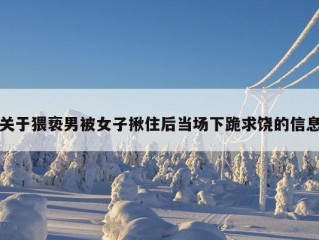 关于猥亵男被女子揪住后当场下跪求饶的信息